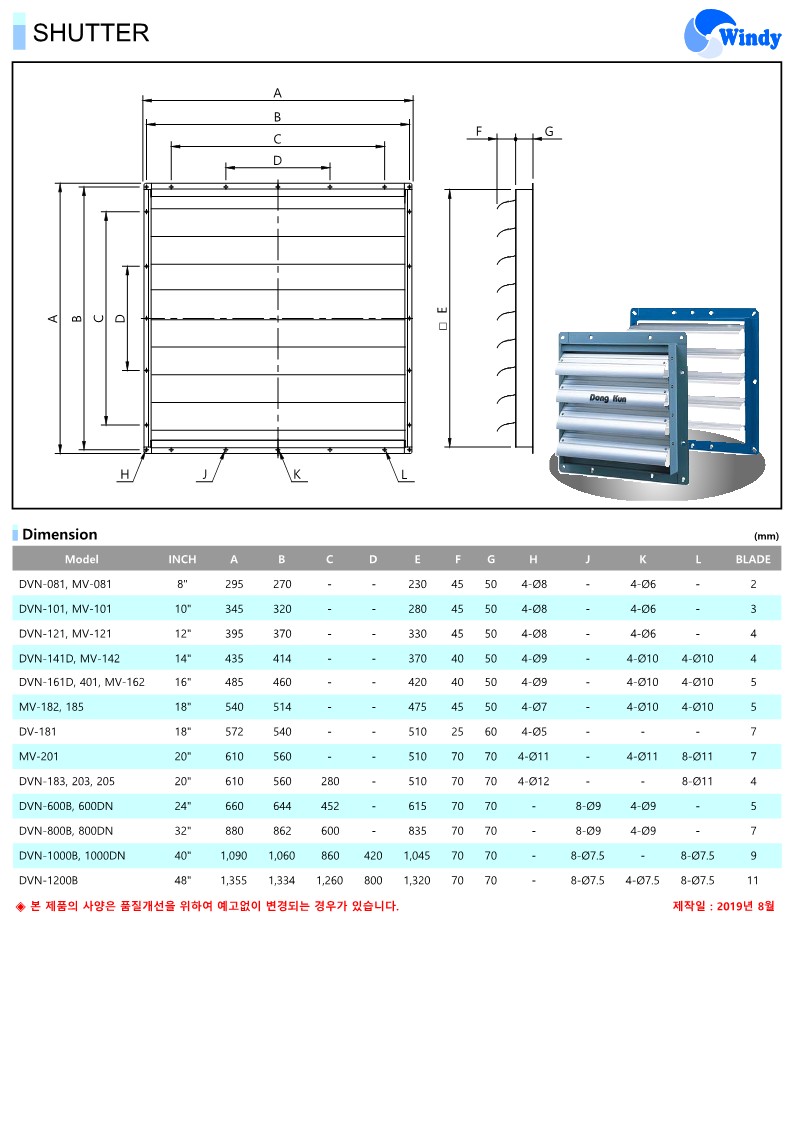 SHUTTER

Windy

A
B
C
D
F
G
A
B
C
D
□ E
H
J
K
L
Dong Kun

Dimension

(mm)

| Model | INCH | A | B | C | D | E | F | G | H | J | K | L | BLADE |
|---|---|---|---|---|---|---|---|---|---|---|---|---|---|
| DVN-081, MV-081 | 8" | 295 | 270 | - | - | 230 | 45 | 50 | 4-Ø8 | - | 4-Ø6 | - | 2 |
| DVN-101, MV-101 | 10" | 345 | 320 | - | - | 280 | 45 | 50 | 4-Ø8 | - | 4-Ø6 | - | 3 |
| DVN-121, MV-121 | 12" | 395 | 370 | - | - | 330 | 45 | 50 | 4-Ø8 | - | 4-Ø6 | - | 4 |
| DVN-141D, MV-142 | 14" | 435 | 414 | - | - | 370 | 40 | 50 | 4-Ø9 | - | 4-Ø10 | 4-Ø10 | 4 |
| DVN-161D, 401, MV-162 | 16" | 485 | 460 | - | - | 420 | 40 | 50 | 4-Ø9 | - | 4-Ø10 | 4-Ø10 | 5 |
| MV-182, 185 | 18" | 540 | 514 | - | - | 475 | 45 | 50 | 4-Ø7 | - | 4-Ø10 | 4-Ø10 | 5 |
| DV-181 | 18" | 572 | 540 | - | - | 510 | 25 | 60 | 4-Ø5 | - | - | - | 7 |
| MV-201 | 20" | 610 | 560 | - | - | 510 | 70 | 70 | 4-Ø11 | - | 4-Ø11 | 8-Ø11 | 7 |
| DVN-183, 203, 205 | 20" | 610 | 560 | 280 | - | 510 | 70 | 70 | 4-Ø12 | - | - | 8-Ø11 | 4 |
| DVN-600B, 600DN | 24" | 660 | 644 | 452 | - | 615 | 70 | 70 | - | 8-Ø9 | 4-Ø9 | - | 5 |
| DVN-800B, 800DN | 32" | 880 | 862 | 600 | - | 835 | 70 | 70 | - | 8-Ø9 | 4-Ø9 | - | 7 |
| DVN-1000B, 1000DN | 40" | 1,090 | 1,060 | 860 | 420 | 1,045 | 70 | 70 | - | 8-Ø7.5 | - | 8-Ø7.5 | 9 |
| DVN-1200B | 48" | 1,355 | 1,334 | 1,260 | 800 | 1,320 | 70 | 70 | - | 8-Ø7.5 | 4-Ø7.5 | 8-Ø7.5 | 11 |

◈ 본 제품의 사양은 품질개선을 위하여 예고없이 변경되는 경우가 있습니다.
제작일 : 2019년 8월